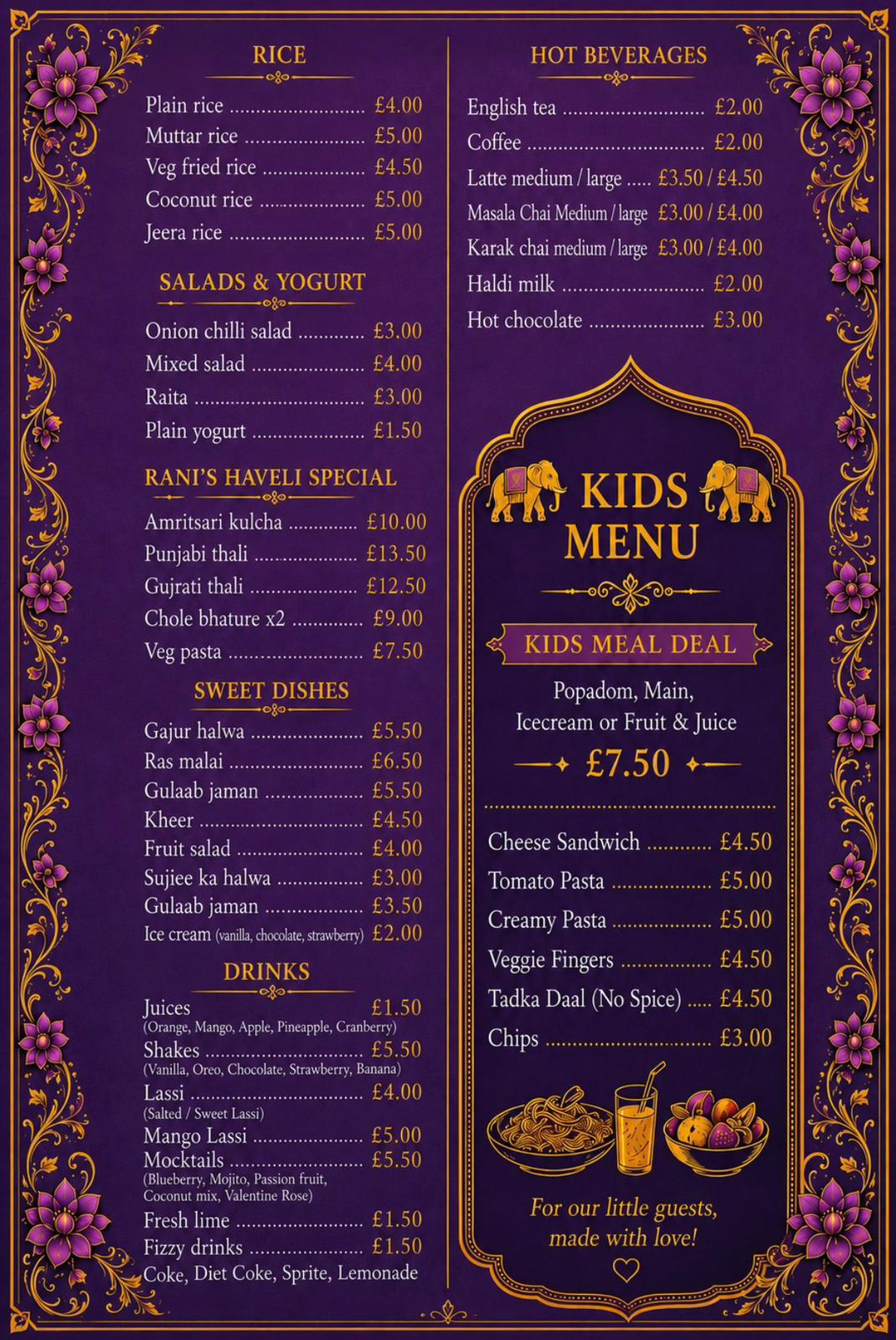 RICE

Plain rice £4.00
Muttar rice £5.00
Veg fried rice £4.50
Coconut rice £5.00
Jeera rice £5.00

SALADS & YOGURT

Onion chilli salad £3.00
Mixed salad £4.00
Raita £3.00
Plain yogurt £1.50

RANI'S HAVELI SPECIAL

Amritsari kulcha £10.00
Punjabi thali £13.50
Gujrati thali £12.50
Chole bhature x2 £9.00
Veg pasta £7.50

SWEET DISHES

Gajur halwa £5.50
Ras malai £6.50
Gulaab jaman £5.50
Kheer £4.50
Fruit salad £4.00
Sujiee ka halwa £3.00
Gulaab jaman £3.50
Ice cream (vanilla, chocolate, strawberry) £2.00

DRINKS

Juices £1.50
(Orange, Mango, Apple, Pineapple, Cranberry)
Shakes £5.50
(Vanilla, Oreo, Chocolate, Strawberry, Banana)
Lassi £4.00
(Salted / Sweet Lassi)
Mango Lassi £5.00
Mocktails £5.50
(Blueberry, Mojito, Passion fruit, Coconut mix, Valentine Rose)
Fresh lime £1.50
Fizzy drinks £1.50
Coke, Diet Coke, Sprite, Lemonade

HOT BEVERAGES

English tea £2.00
Coffee £2.00
Latte medium / large £3.50 / £4.50
Masala Chai Medium / large £3.00 / £4.00
Karak chai medium / large £3.00 / £4.00
Haldi milk £2.00
Hot chocolate £3.00

KIDS MENU

KIDS MEAL DEAL

Popadom, Main,
Icecream or Fruit & Juice
£7.50

Cheese Sandwich £4.50
Tomato Pasta £5.00
Creamy Pasta £5.00
Veggie Fingers £4.50
Tadka Daal (No Spice) £4.50
Chips £3.00

For our little guests,
made with love!